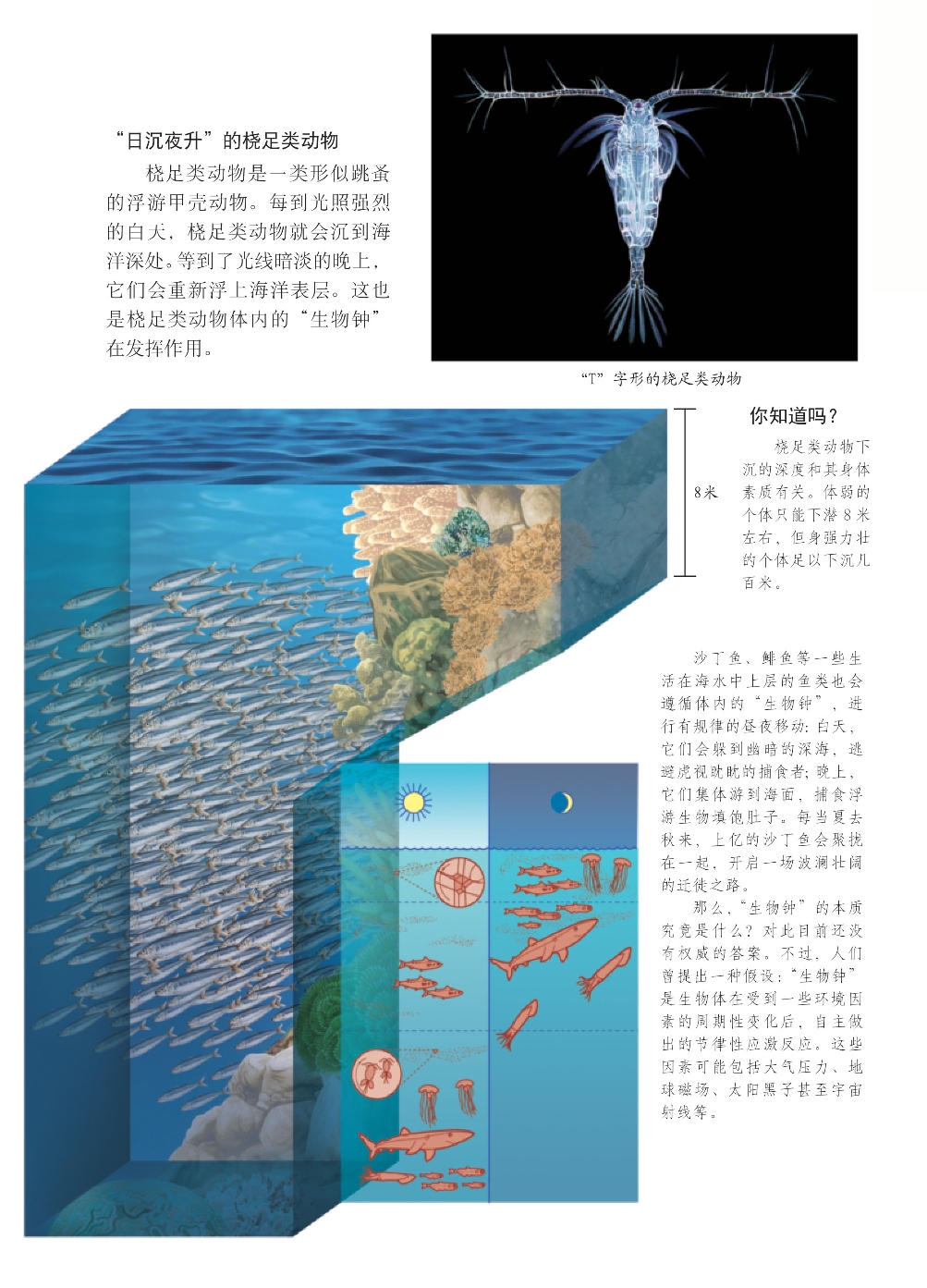 “日沉夜升”的桡足类动物

桡足类动物是一类形似跳蚤的浮游甲壳动物。每到光照强烈的白天，桡足类动物就会沉到海洋深处。等到了光线暗淡的晚上，它们会重新浮上海洋表层。这也是桡足类动物体内的“生物钟”在发挥作用。

“T”字形的桡足类动物

8米

你知道吗？

桡足类动物下沉的深度和其身体素质有关。体弱的个体只能下潜8米左右，但身强力壮的个体足以下沉几百米。

沙丁鱼、鲱鱼等一些生活在海水中上层的鱼类也会遵循体内的“生物钟”，进行有规律的昼夜移动：白天，它们会躲到幽暗的深海，逃避虎视眈眈的捕食者；晚上，它们集体游到海面，捕食浮游生物填饱肚子。每当夏去秋来，上亿的沙丁鱼会聚拢在一起，开启一场波澜壮阔的迁徙之路。

那么，“生物钟”的本质究竟是什么？对此目前还没有权威的答案。不过，人们曾提出一种假设：“生物钟”是生物体在受到一些环境因素的周期性变化后，自主做出的节律性应激反应。这些因素可能包括大气压力、地球磁场、太阳黑子甚至宇宙射线等。